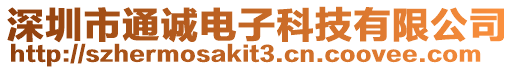 深圳市通诚电子科技有限公司
http://szhermosakit3.cn.coovee.com